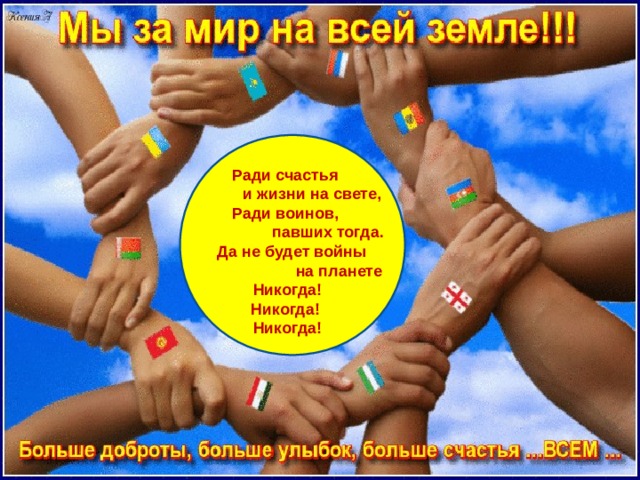 Ксения

Мы за мир на всей земле!!!

Ради счастья
и жизни на свете,
Ради воинов,
павших тогда.
Да не будет войны
на планете
Никогда!
Никогда!
Никогда!

Больше доброты, больше улыбок, больше счастья ...ВСЕМ ...